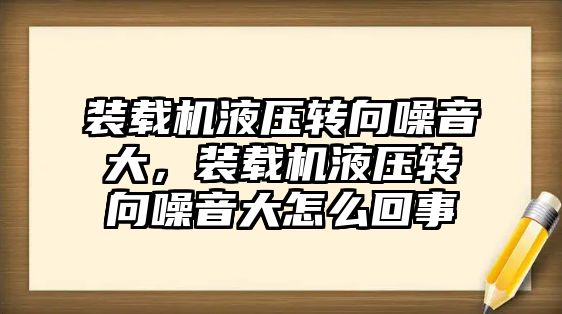 装载机液压转向噪音大，装载机液压转向噪音大怎么回事